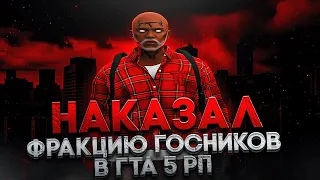 НАКАЗАЛ
ФРАКЦИЮ ГОСНИКОВ
В ГТА 5 РП